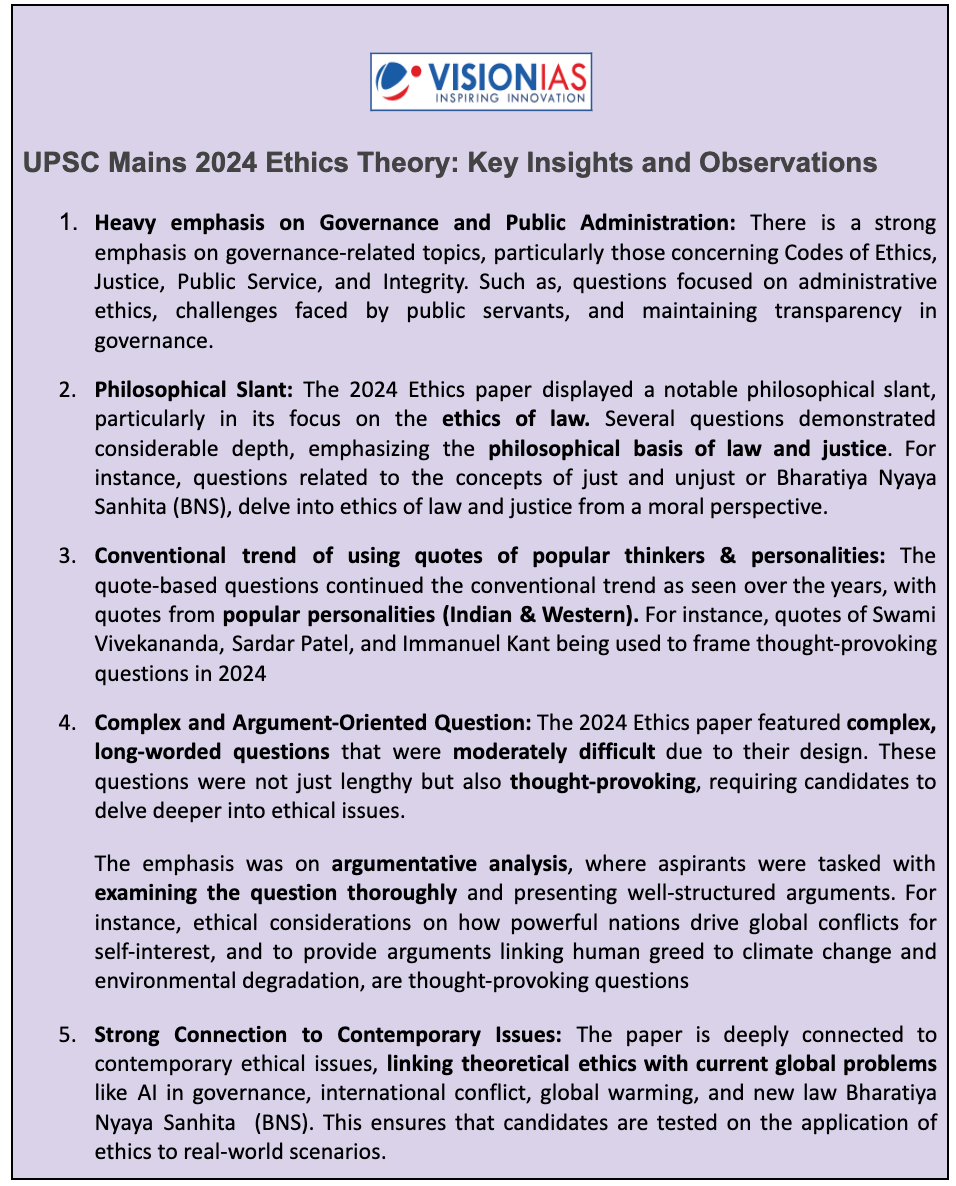 VISIONIAS
INSPIRING INNOVATION

UPSC Mains 2024 Ethics Theory: Key Insights and Observations

1. Heavy emphasis on Governance and Public Administration: There is a strong emphasis on governance-related topics, particularly those concerning Codes of Ethics, Justice, Public Service, and Integrity. Such as, questions focused on administrative ethics, challenges faced by public servants, and maintaining transparency in governance.

2. Philosophical Slant: The 2024 Ethics paper displayed a notable philosophical slant, particularly in its focus on the ethics of law. Several questions demonstrated considerable depth, emphasizing the philosophical basis of law and justice. For instance, questions related to the concepts of just and unjust or Bharatiya Nyaya Sanhita (BNS), delve into ethics of law and justice from a moral perspective.

3. Conventional trend of using quotes of popular thinkers & personalities: The quote-based questions continued the conventional trend as seen over the years, with quotes from popular personalities (Indian & Western). For instance, quotes of Swami Vivekananda, Sardar Patel, and Immanuel Kant being used to frame thought-provoking questions in 2024

4. Complex and Argument-Oriented Question: The 2024 Ethics paper featured complex, long-worded questions that were moderately difficult due to their design. These questions were not just lengthy but also thought-provoking, requiring candidates to delve deeper into ethical issues.

The emphasis was on argumentative analysis, where aspirants were tasked with examining the question thoroughly and presenting well-structured arguments. For instance, ethical considerations on how powerful nations drive global conflicts for self-interest, and to provide arguments linking human greed to climate change and environmental degradation, are thought-provoking questions

5. Strong Connection to Contemporary Issues: The paper is deeply connected to contemporary ethical issues, linking theoretical ethics with current global problems like AI in governance, international conflict, global warming, and new law Bharatiya Nyaya Sanhita (BNS). This ensures that candidates are tested on the application of ethics to real-world scenarios.